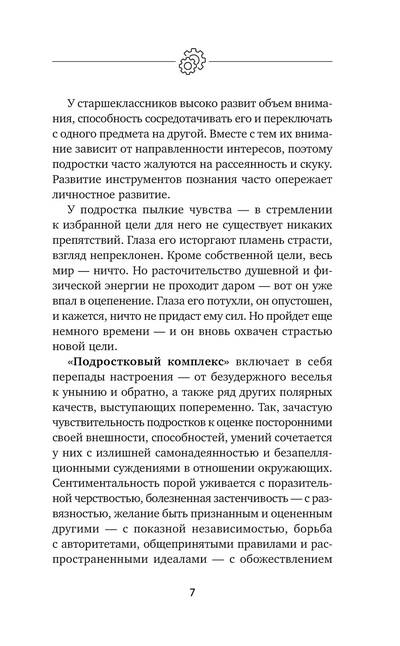 У старшеклассников высоко развит объем внимания, способность сосредотачивать его и переключать с одного предмета на другой. Вместе с тем их внимание зависит от направленности интересов, поэтому подростки часто жалуются на рассеянность и скуку. Развитие инструментов познания часто опережает личностное развитие.

У подростка пылкие чувства — в стремлении к избранной цели для него не существует никаких препятствий. Глаза его исторгают пламень страсти, взгляд непреклонен. Кроме собственной цели, весь мир — ничто. Но расточительство душевной и физической энергии не проходит даром — вот он уже впал в оцепенение. Глаза его потухли, он опустошен, и кажется, ничто не придаст ему сил. Но пройдет еще немного времени — и он вновь охвачен страстью новой цели.

**«Подростковый комплекс»** включает в себя перепады настроения — от безудержного веселья к унынию и обратно, а также ряд других полярных качеств, выступающих попеременно. Так, зачастую чувствительность подростков к оценке посторонними своей внешности, способностей, умений сочетается у них с излишней самонадеянностью и безапелляционными суждениями в отношении окружающих. Сентиментальность порой уживается с поразительной черствостью, болезненная застенчивость — с развязностью, желание быть признанным и оцененным другими — с показной независимостью, борьба с авторитетами, общепринятыми правилами и распространенными идеалами — с обожествлением

7